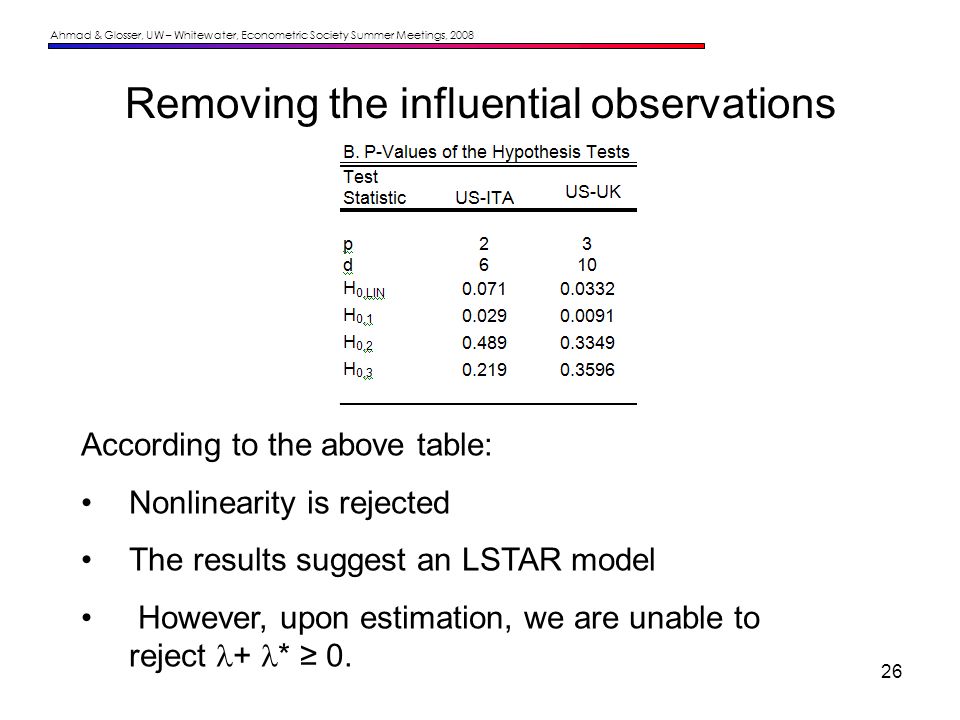 Ahmad & Glosser, UW – Whitewater, Econometric Society Summer Meetings, 2008

Removing the influential observations

B. P-Values of the Hypothesis Tests

| Test Statistic | US-ITA | US-UK |
|---|---|---|
| p | 2 | 3 |
| d | 6 | 10 |
| $H_{0,LIN}$ | 0.071 | 0.0332 |
| $H_{0,1}$ | 0.029 | 0.0091 |
| $H_{0,2}$ | 0.489 | 0.3349 |
| $H_{0,3}$ | 0.219 | 0.3596 |

According to the above table:

• Nonlinearity is rejected

• The results suggest an LSTAR model

• However, upon estimation, we are unable to reject $\lambda + \lambda^* \geq 0$.

26